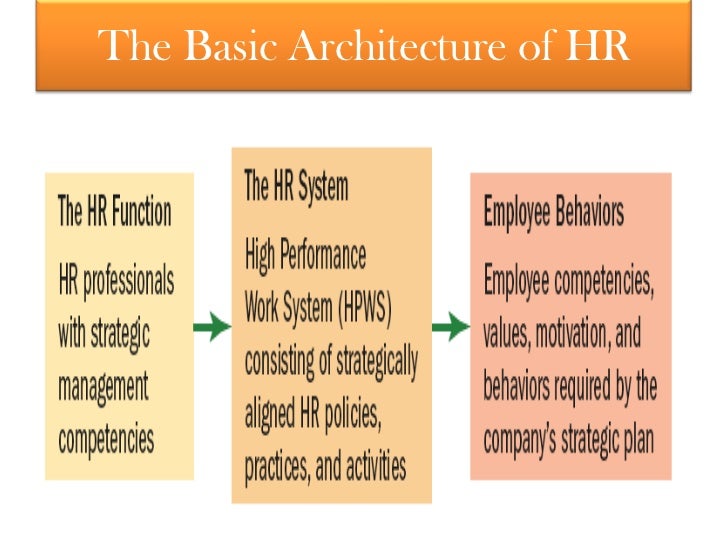 The Basic Architecture of HR

The HR Function

HR professionals with strategic management competencies

The HR System

High Performance Work System (HPWS) consisting of strategically aligned HR policies, practices, and activities

Employee Behaviors

Employee competencies, values, motivation, and behaviors required by the company's strategic plan